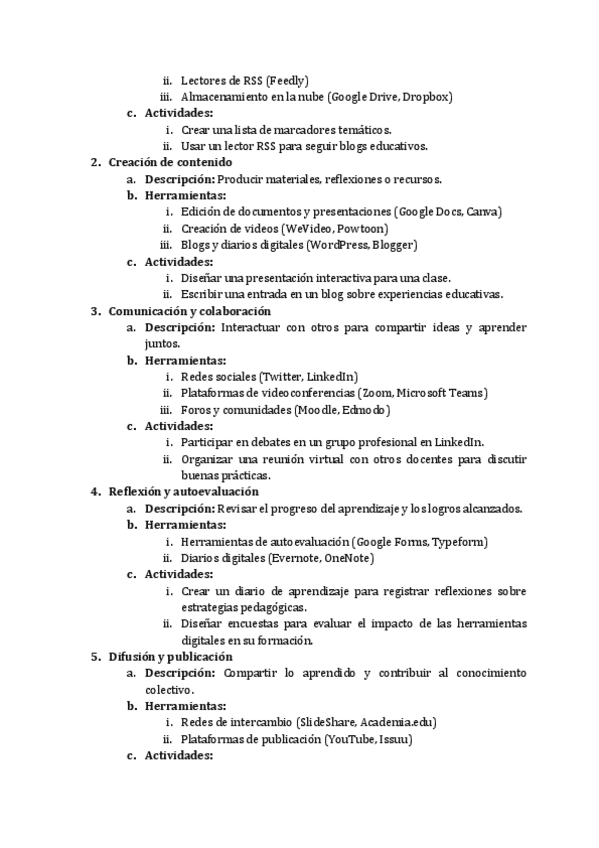 ii. Lectores de RSS (Feedly)
iii. Almacenamiento en la nube (Google Drive, Dropbox)
c. **Actividades:**
i. Crear una lista de marcadores temáticos.
ii. Usar un lector RSS para seguir blogs educativos.
2. **Creación de contenido**
a. **Descripción:** Producir materiales, reflexiones o recursos.
b. **Herramientas:**
i. Edición de documentos y presentaciones (Google Docs, Canva)
ii. Creación de videos (WeVideo, Powtoon)
iii. Blogs y diarios digitales (WordPress, Blogger)
c. **Actividades:**
i. Diseñar una presentación interactiva para una clase.
ii. Escribir una entrada en un blog sobre experiencias educativas.
3. **Comunicación y colaboración**
a. **Descripción:** Interactuar con otros para compartir ideas y aprender juntos.
b. **Herramientas:**
i. Redes sociales (Twitter, LinkedIn)
ii. Plataformas de videoconferencias (Zoom, Microsoft Teams)
iii. Foros y comunidades (Moodle, Edmodo)
c. **Actividades:**
i. Participar en debates en un grupo profesional en LinkedIn.
ii. Organizar una reunión virtual con otros docentes para discutir buenas prácticas.
4. **Reflexión y autoevaluación**
a. **Descripción:** Revisar el progreso del aprendizaje y los logros alcanzados.
b. **Herramientas:**
i. Herramientas de autoevaluación (Google Forms, Typeform)
ii. Diarios digitales (Evernote, OneNote)
c. **Actividades:**
i. Crear un diario de aprendizaje para registrar reflexiones sobre estrategias pedagógicas.
ii. Diseñar encuestas para evaluar el impacto de las herramientas digitales en su formación.
5. **Difusión y publicación**
a. **Descripción:** Compartir lo aprendido y contribuir al conocimiento colectivo.
b. **Herramientas:**
i. Redes de intercambio (SlideShare, Academia.edu)
ii. Plataformas de publicación (YouTube, Issuu)
c. **Actividades:**